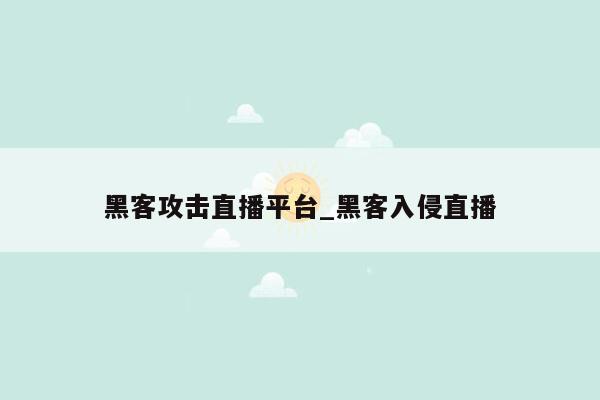 黑客攻击直播平台_黑客入侵直播